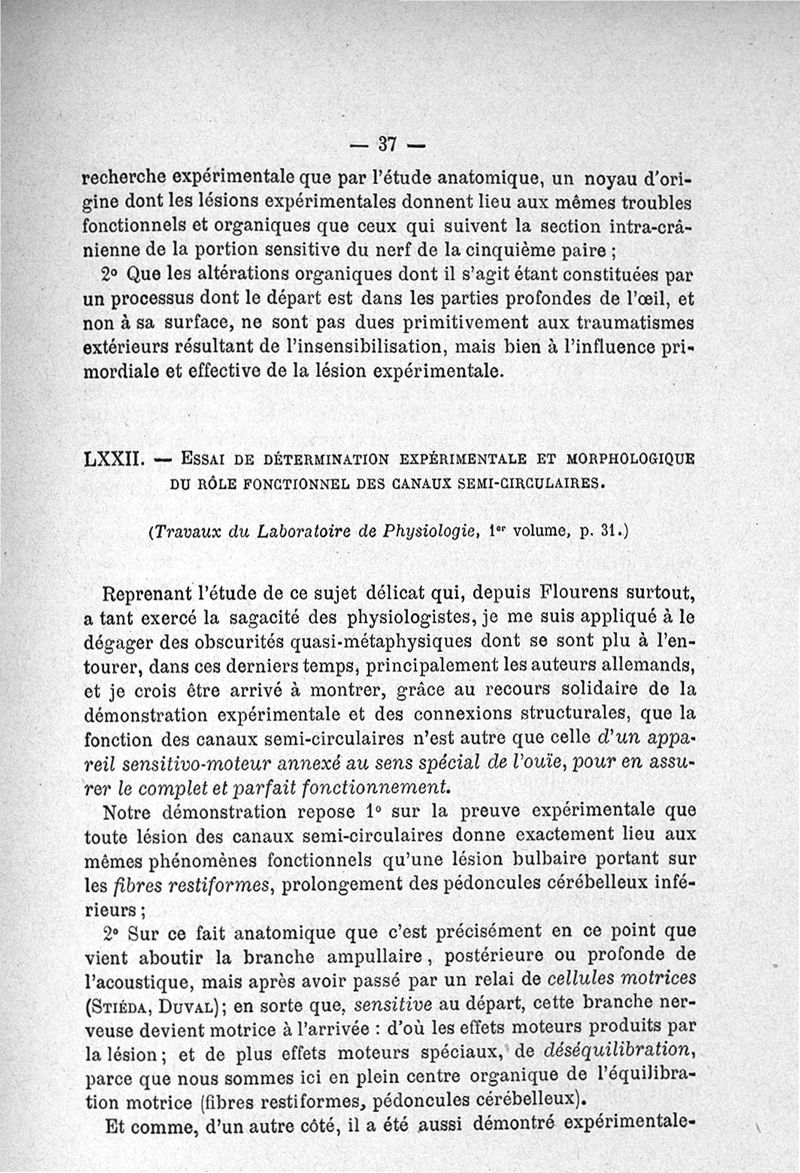 — 37 —

recherche expérimentale que par l'étude anatomique, un noyau d'origine dont les lésions expérimentales donnent lieu aux mêmes troubles fonctionnels et organiques que ceux qui suivent la section intra-crânienne de la portion sensitive du nerf de la cinquième paire ;

2° Que les altérations organiques dont il s'agit étant constituées par un processus dont le départ est dans les parties profondes de l'œil, et non à sa surface, ne sont pas dues primitivement aux traumatismes extérieurs résultant de l'insensibilisation, mais bien à l'influence primordiale et effective de la lésion expérimentale.

LXXII. — Essai de détermination expérimentale et morphologique du rôle fonctionnel des canaux semi-circulaires.

(Travaux du Laboratoire de Physiologie, 1er volume, p. 31.)

Reprenant l'étude de ce sujet délicat qui, depuis Flourens surtout, a tant exercé la sagacité des physiologistes, je me suis appliqué à le dégager des obscurités quasi-métaphysiques dont se sont plu à l'entourer, dans ces derniers temps, principalement les auteurs allemands, et je crois être arrivé à montrer, grâce au recours solidaire de la démonstration expérimentale et des connexions structurales, que la fonction des canaux semi-circulaires n'est autre que celle d'un appareil sensitivo-moteur annexé au sens spécial de l'ouïe, pour en assurer le complet et parfait fonctionnement.

Notre démonstration repose 1° sur la preuve expérimentale que toute lésion des canaux semi-circulaires donne exactement lieu aux mêmes phénomènes fonctionnels qu'une lésion bulbaire portant sur les fibres restiformes, prolongement des pédoncules cérébelleux inférieurs ;

2° Sur ce fait anatomique que c'est précisément en ce point que vient aboutir la branche ampullaire, postérieure ou profonde de l'acoustique, mais après avoir passé par un relai de cellules motrices (Stiéda, Duval) ; en sorte que, sensitive au départ, cette branche nerveuse devient motrice à l'arrivée : d'où les effets moteurs produits par la lésion ; et de plus effets moteurs spéciaux, de déséquilibration, parce que nous sommes ici en plein centre organique de l'équilibration motrice (fibres restiformes, pédoncules cérébelleux).

Et comme, d'un autre côté, il a été aussi démontré expérimentale-